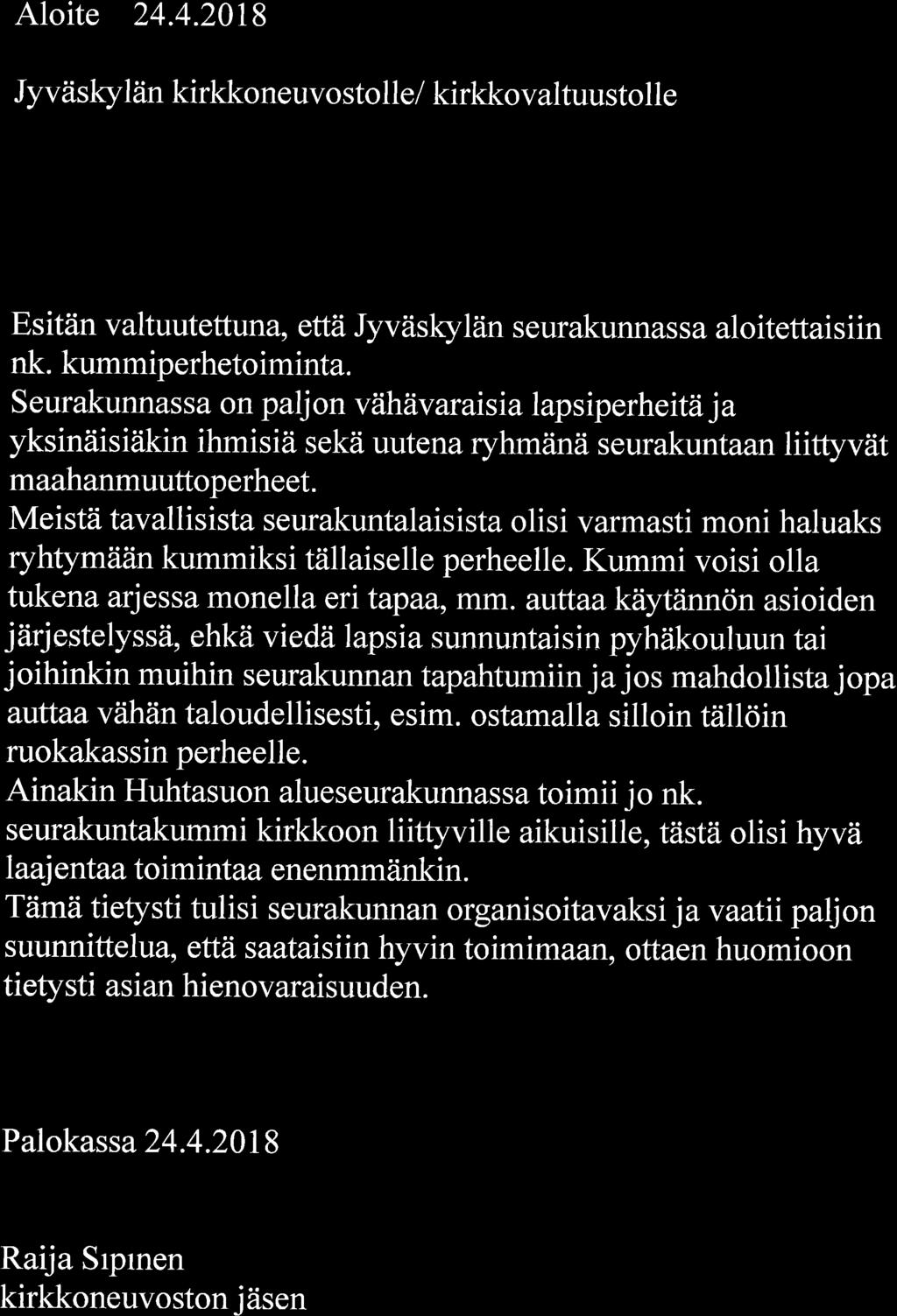 Aloite 24.4.2018

Jyväskylän kirkkoneuvostolle/ kirkkovaltuustolle

Esitän valtuutettuna, että Jyväskylän seurakunnassa aloitettaisiin nk. kummiperhetoiminta.
Seurakunnassa on paljon vähävaraisia lapsiperheitä ja yksinäisiäkin ihmisiä sekä uutena ryhmänä seurakuntaan liittyvät maahanmuuttoperheet.
Meistä tavallisista seurakuntalaisista olisi varmasti moni haluaks ryhtymään kummiksi tällaiselle perheelle. Kummi voisi olla tukena arjessa monella eri tapaa, mm. auttaa käytännön asioiden järjestelyssä, ehkä viedä lapsia sunnuntaisin pyhäkouluun tai joihinkin muihin seurakunnan tapahtumiin ja jos mahdollista jopa auttaa vähän taloudellisesti, esim. ostamalla silloin tällöin ruokakassin perheelle.
Ainakin Huhtasuon alueseurakunnassa toimii jo nk. seurakuntakummi kirkkoon liittyville aikuisille, tästä olisi hyvä laajentaa toimintaa enenmmänkin.
Tämä tietysti tulisi seurakunnan organisoitavaksi ja vaatii paljon suunnittelua, että saataisiin hyvin toimimaan, ottaen huomioon tietysti asian hienovaraisuuden.

Palokassa 24.4.2018

Raija Sıpınen
kirkkoneuvoston jäsen